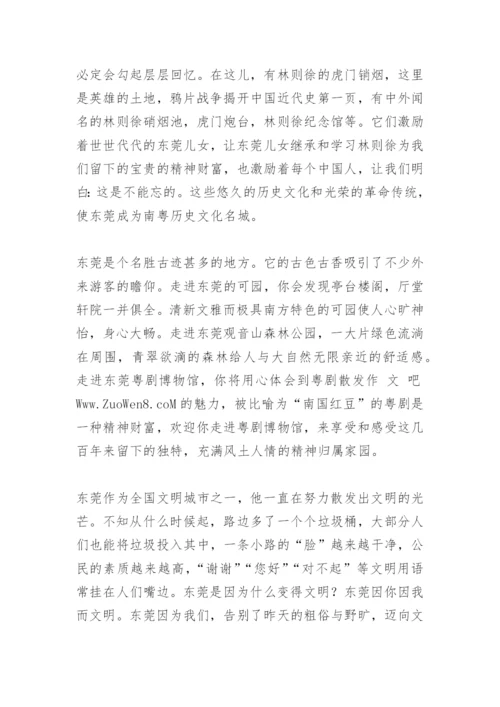 必定会勾起层层回忆。在这儿，有林则徐的虎门销烟，这里是英雄的土地，鸦片战争揭开中国近代史第一页，有中外闻名的林则徐硝烟池，虎门炮台，林则徐纪念馆等。它们激励着世世代代的东莞儿女，让东莞儿女继承和学习林则徐为我们留下的宝贵的精神财富，也激励着每个中国人，让我们明白：这是不能忘的。这些悠久的历史文化和光荣的革命传统，使东莞成为南粤历史文化名城。

东莞是个名胜古迹甚多的地方。它的古色古香吸引了不少外来游客的瞻仰。走进东莞的可园，你会发现亭台楼阁，厅堂轩院一并俱全。清新文雅而极具南方特色的可园使人心旷神怡，身心大畅。走进东莞观音山森林公园，一大片绿色流淌在周围，青翠欲滴的森林给人与大自然无限亲近的舒适感。走进东莞粤剧博物馆，你将用心体会到粤剧散发作 文 吧 Www.ZuoWen8.coM 的魅力，被比喻为“南国红豆”的粤剧是一种精神财富，欢迎你走进粤剧博物馆，来享受和感受这几百年来留下的独特，充满风土人情的精神归属家园。

东莞作为全国文明城市之一，他一直在努力散发出文明的光芒。不知从什么时候起，路边多了一个个垃圾桶，大部分人们也能将垃圾投入其中，一条小路的“脸”越来越干净，公民的素质越来越高，“谢谢”“您好”“对不起”等文明用语常挂在人们嘴边。东莞是因为什么变得文明？东莞因你因我而文明。东莞因为我们，告别了昨天的粗俗与野旷，迈向文